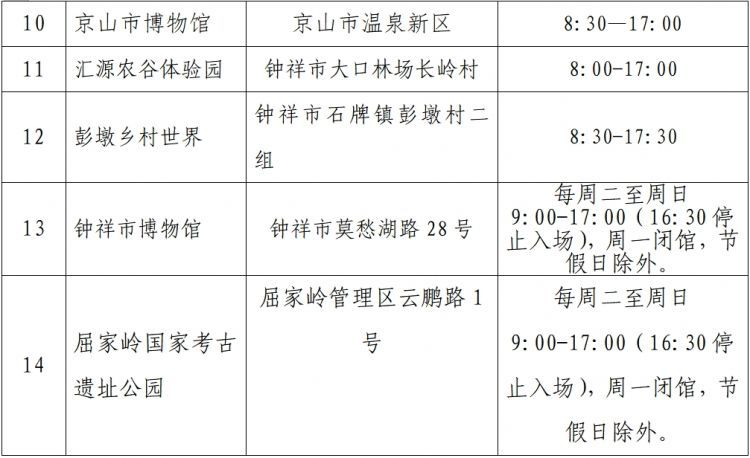 | 10 | 京山市博物馆 | 京山市温泉新区 | 8:30—17:00 |
|---|---|---|---|
| 11 | 汇源农谷体验园 | 钟祥市大口林场长岭村 | 8:00-17:00 |
| 12 | 彭墩乡村世界 | 钟祥市石牌镇彭墩村二组 | 8:30-17:30 |
| 13 | 钟祥市博物馆 | 钟祥市莫愁湖路28号 | 每周二至周日9:00-17:00(16:30停止入场),周一闭馆,节假日除外。 |
| 14 | 屈家岭国家考古遗址公园 | 屈家岭管理区云鹏路1号 | 每周二至周日9:00-17:00(16:30停止入场),周一闭馆,节假日除外。 |